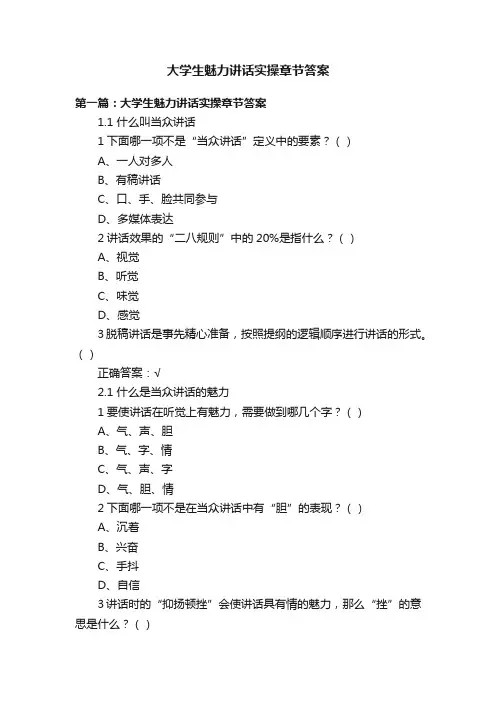 大学生魅力讲话实操章节答案

第一篇：大学生魅力讲话实操章节答案

1.1 什么叫当众讲话

1 下面哪一项不是“当众讲话”定义中的要素？（ ）

A、一人对多人

B、有稿讲话

C、口、手、脸共同参与

D、多媒体表达

2 讲话效果的“二八规则”中的 20%是指什么？（ ）

A、视觉

B、听觉

C、味觉

D、感觉

3 脱稿讲话是事先精心准备，按照提纲的逻辑顺序进行讲话的形式。（ ）

正确答案：√

2.1 什么是当众讲话的魅力

1 要使讲话在听觉上有魅力，需要做到哪几个字？（ ）

A、气、声、胆

B、气、字、情

C、气、声、字

D、气、胆、情

2 下面哪一项不是在当众讲话中有“胆”的表现？（ ）

A、沉着

B、兴奋

C、手抖

D、自信

3 讲话时的“抑扬顿挫”会使讲话具有情的魅力，那么“挫”的意思是什么？（ ）